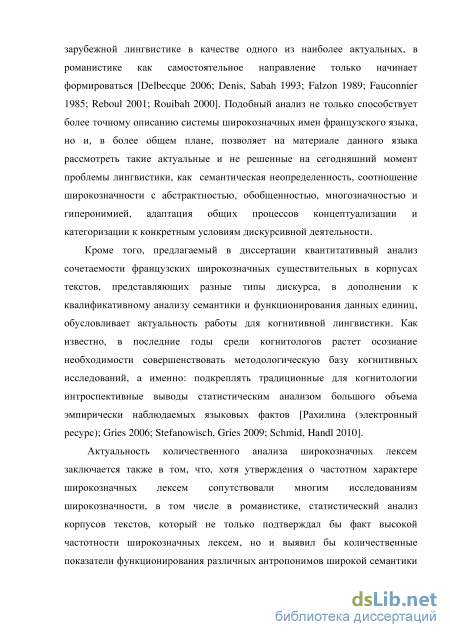 зарубежной лингвистике в качестве одного из наиболее актуальных, в романистике как самостоятельное направление только начинает формироваться [Delbecque 2006; Denis, Sabah 1993; Falzon 1989; Fauconnier 1985; Reboul 2001; Rouibah 2000]. Подобный анализ не только способствует более точному описанию системы широкозначных имен французского языка, но и, в более общем плане, позволяет на материале данного языка рассмотреть такие актуальные и не решенные на сегодняшний момент проблемы лингвистики, как семантическая неопределенность, соотношение широкозначности с абстрактностью, обобщенностью, многозначностью и гиперонимией, адаптация общих процессов концептуализации и категоризации к конкретным условиям дискурсивной деятельности.

Кроме того, предлагаемый в диссертации квантитативный анализ сочетаемости французских широкозначных существительных в корпусах текстов, представляющих разные типы дискурса, в дополнении к квалификативному анализу семантики и функционирования данных единиц, обусловливает актуальность работы для когнитивной лингвистики. Как известно, в последние годы среди когнитологов растет осознание необходимости совершенствовать методологическую базу когнитивных исследований, а именно: подкреплять традиционные для когнитологии интроспективные выводы статистическим анализом большого объема эмпирически наблюдаемых языковых фактов [Рахилина (электронный ресурс); Gries 2006; Stefanowisch, Gries 2009; Schmid, Handl 2010].

Актуальность количественного анализа широкозначных лексем заключается также в том, что, хотя утверждения о частотном характере широкозначных лексем сопутствовали многим исследованиям широкозначности, в том числе в романистике, статистический анализ корпусов текстов, который не только подтверждал бы факт высокой частотности широкозначных лексем, но и выявил бы количественные показатели функционирования различных антропонимов широкой семантики

dsLib.net
библиотека диссертаций